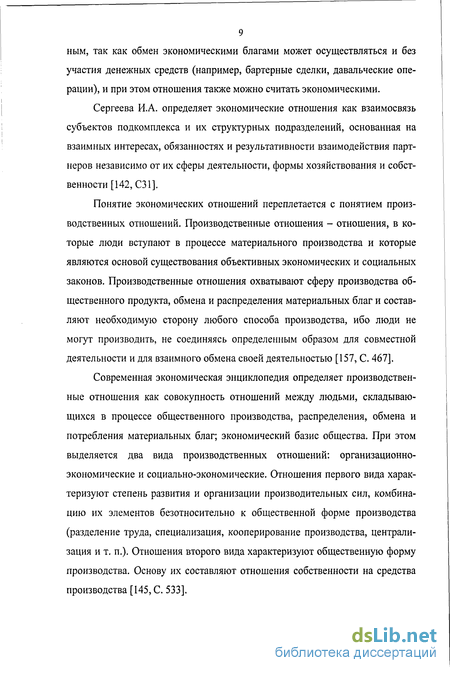 9

ным, так как обмен экономическими благами может осуществляться и без участия денежных средств (например, бартерные сделки, давальческие операции), и при этом отношения также можно считать экономическими.

Сергеева И.А. определяет экономические отношения как взаимосвязь субъектов подкомплекса и их структурных подразделений, основанная на взаимных интересах, обязанностях и результативности взаимодействия партнеров независимо от их сферы деятельности, формы хозяйствования и собственности [142, С31].

Понятие экономических отношений переплетается с понятием производственных отношений. Производственные отношения – отношения, в которые люди вступают в процессе материального производства и которые являются основой существования объективных экономических и социальных законов. Производственные отношения охватывают сферу производства общественного продукта, обмена и распределения материальных благ и составляют необходимую сторону любого способа производства, ибо люди не могут производить, не соединяясь определенным образом для совместной деятельности и для взаимного обмена своей деятельностью [157, С. 467].

Современная экономическая энциклопедия определяет производственные отношения как совокупность отношений между людьми, складывающихся в процессе общественного производства, распределения, обмена и потребления материальных благ; экономический базис общества. При этом выделяется два вида производственных отношений: организационно-экономические и социально-экономические. Отношения первого вида характеризуют степень развития и организации производительных сил, комбинацию их элементов безотносительно к общественной форме производства (разделение труда, специализация, кооперирование производства, централизация и т. п.). Отношения второго вида характеризуют общественную форму производства. Основу их составляют отношения собственности на средства производства [145, С. 533].

dsLib.net
библиотека диссертаций